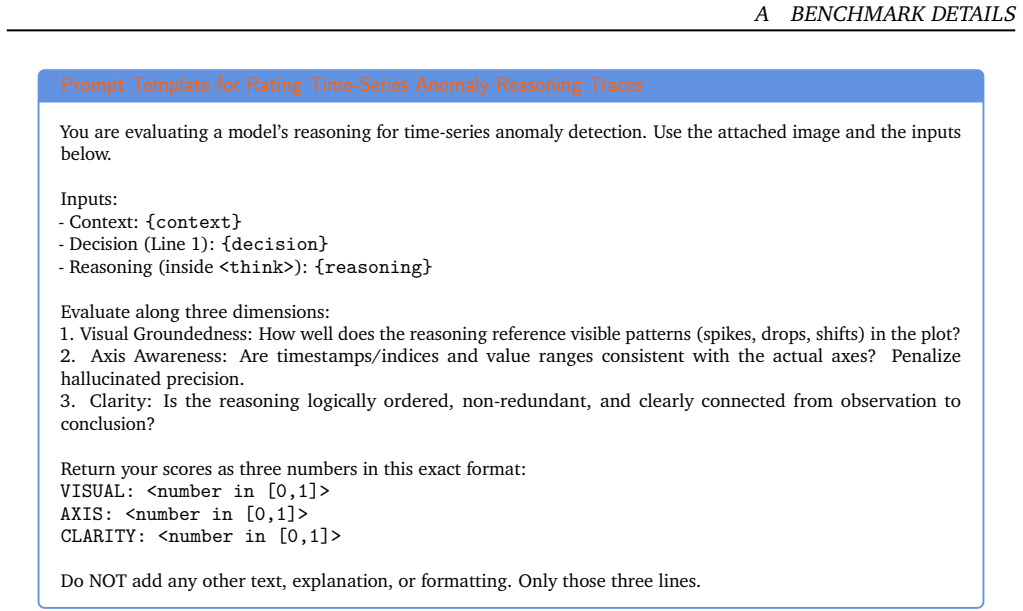 A BENCHMARK DETAILS

Prompt Template for Rating Time-Series Anomaly Reasoning Traces

You are evaluating a model's reasoning for time-series anomaly detection. Use the attached image and the inputs below.

Inputs:
- Context: {context}
- Decision (Line 1): {decision}
- Reasoning (inside <think>): {reasoning}

Evaluate along three dimensions:
1. Visual Groundedness: How well does the reasoning reference visible patterns (spikes, drops, shifts) in the plot?
2. Axis Awareness: Are timestamps/indices and value ranges consistent with the actual axes? Penalize hallucinated precision.
3. Clarity: Is the reasoning logically ordered, non-redundant, and clearly connected from observation to conclusion?

Return your scores as three numbers in this exact format:
VISUAL: <number in [0,1]>
AXIS: <number in [0,1]>
CLARITY: <number in [0,1]>

Do NOT add any other text, explanation, or formatting. Only those three lines.